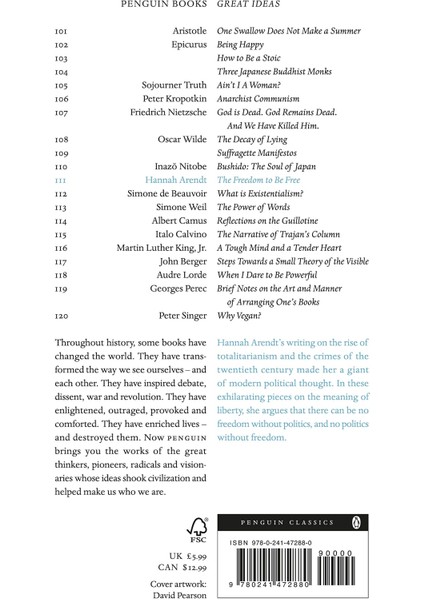 PENGUIN BOOKS GREAT IDEAS

| | | |
|---|---|---|
| 101 | Aristotle | One Swallow Does Not Make a Summer |
| 102 | Epicurus | Being Happy |
| 103 | | How to Be a Stoic |
| 104 | | Three Japanese Buddhist Monks |
| 105 | Sojourner Truth | Ain't I A Woman? |
| 106 | Peter Kropotkin | Anarchist Communism |
| 107 | Friedrich Nietzsche | God is Dead. God Remains Dead. And We Have Killed Him. |
| 108 | Oscar Wilde | The Decay of Lying |
| 109 | | Suffragette Manifestos |
| 110 | Inazō Nitobe | Bushido: The Soul of Japan |
| 111 | Hannah Arendt | The Freedom to Be Free |
| 112 | Simone de Beauvoir | What is Existentialism? |
| 113 | Simone Weil | The Power of Words |
| 114 | Albert Camus | Reflections on the Guillotine |
| 115 | Italo Calvino | The Narrative of Trajan's Column |
| 116 | Martin Luther King, Jr. | A Tough Mind and a Tender Heart |
| 117 | John Berger | Steps Towards a Small Theory of the Visible |
| 118 | Audre Lorde | When I Dare to Be Powerful |
| 119 | Georges Perec | Brief Notes on the Art and Manner of Arranging One's Books |
| 120 | Peter Singer | Why Vegan? |

Throughout history, some books have changed the world. They have transformed the way we see ourselves – and each other. They have inspired debate, dissent, war and revolution. They have enlightened, outraged, provoked and comforted. They have enriched lives – and destroyed them. Now PENGUIN brings you the works of the great thinkers, pioneers, radicals and visionaries whose ideas shook civilization and helped make us who we are.

Hannah Arendt's writing on the rise of totalitarianism and the crimes of the twentieth century made her a giant of modern political thought. In these exhilarating pieces on the meaning of liberty, she argues that there can be no freedom without politics, and no politics without freedom.

FSC

UK £5.99
CAN $12.99

Cover artwork: David Pearson

PENGUIN CLASSICS

ISBN 978-0-241-47288-0

90000

9 780241 472880